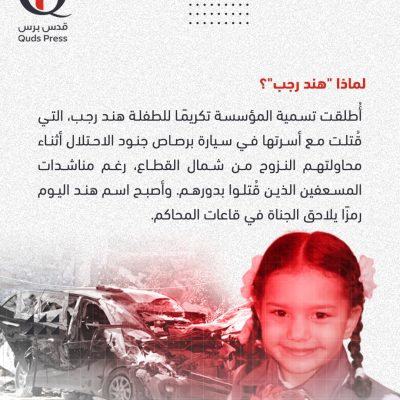 قدس برس
Quds Press

لماذا "هند رجب"؟

أُطلقت تسمية المؤسسة تكريمًا للطفلة هند رجب، التي قُتلت مع أسرتها في سيارة برصاص جنود الاحتلال أثناء محاولتهم النزوح من شمال القطاع، رغم مناشدات المسعفين الذين قُتلوا بدورهم. وأصبح اسم هند اليوم رمزًا يلاحق الجناة في قاعات المحاكم.